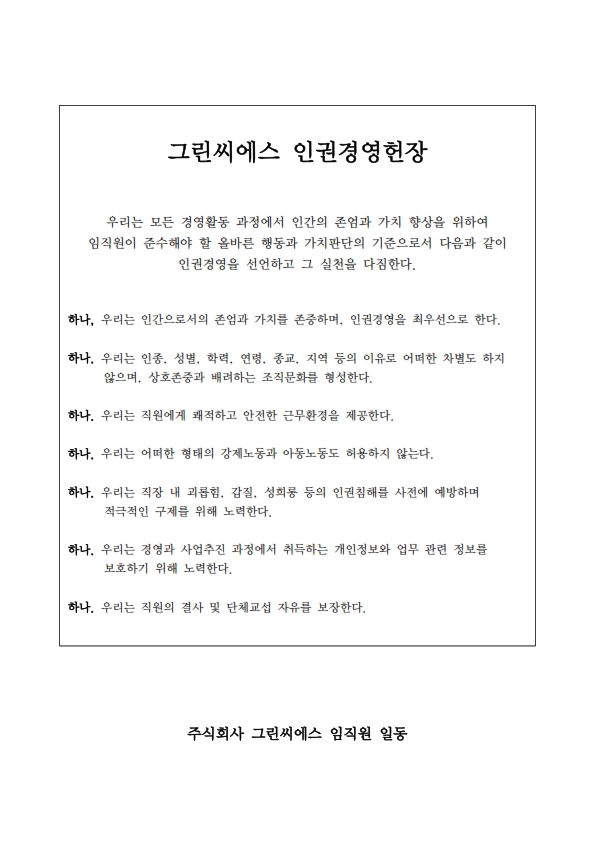 그린씨에스 인권경영헌장

우리는 모든 경영활동 과정에서 인간의 존엄과 가치 향상을 위하여 임직원이 준수해야 할 올바른 행동과 가치판단의 기준으로서 다음과 같이 인권경영을 선언하고 그 실천을 다짐한다.

하나, 우리는 인간으로서의 존엄과 가치를 존중하며, 인권경영을 최우선으로 한다.

하나, 우리는 인종, 성별, 학력, 연령, 종교, 지역 등의 이유로 어떠한 차별도 하지 않으며, 상호존중과 배려하는 조직문화를 형성한다.

하나, 우리는 직원에게 쾌적하고 안전한 근무환경을 제공한다.

하나, 우리는 어떠한 형태의 강제노동과 아동노동도 허용하지 않는다.

하나, 우리는 직장 내 괴롭힘, 갑질, 성희롱 등의 인권침해를 사전에 예방하며 적극적인 구제를 위해 노력한다.

하나, 우리는 경영과 사업추진 과정에서 취득하는 개인정보와 업무 관련 정보를 보호하기 위해 노력한다.

하나, 우리는 직원의 결사 및 단체교섭 자유를 보장한다.

주식회사 그린씨에스 임직원 일동